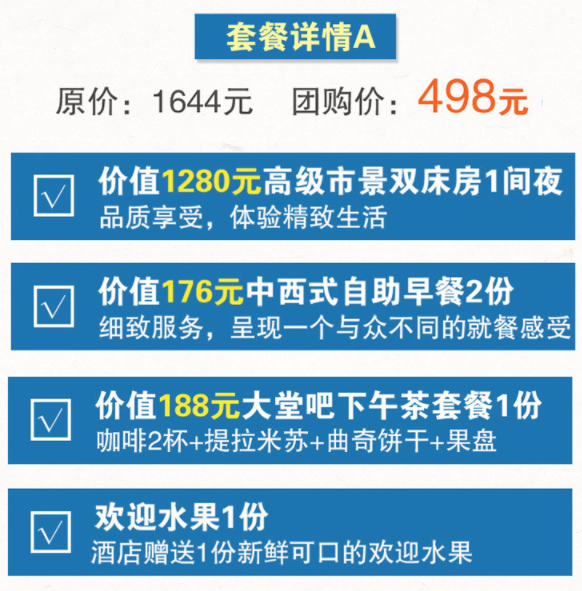 套餐详情A

原价：1644元　团购价：498元

√ 价值1280元高级市景双床房1间夜
品质享受，体验精致生活

√ 价值176元中西式自助早餐2份
细致服务，呈现一个与众不同的就餐感受

√ 价值188元大堂吧下午茶套餐1份
咖啡2杯+提拉米苏+曲奇饼干+果盘

√ 欢迎水果1份
酒店赠送1份新鲜可口的欢迎水果